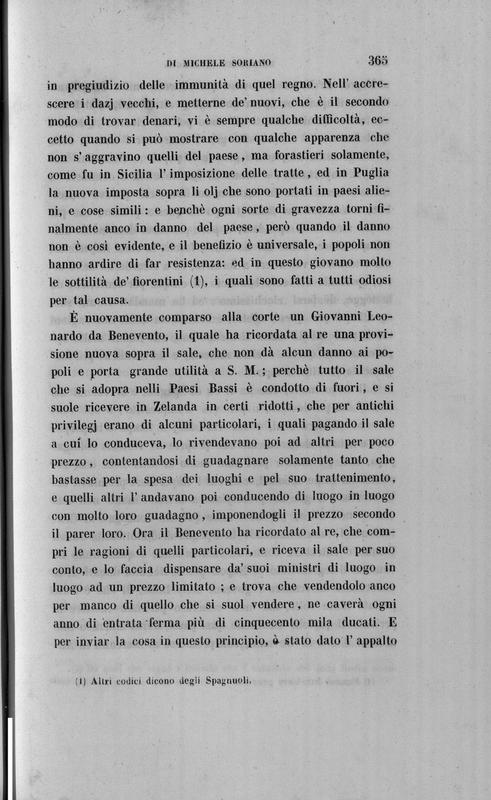 DI MICHELE SORIANO 365

in pregiudizio delle immunità di quel regno. Nell' accrescere i dazj vecchi, e metterne de' nuovi, che è il secondo modo di trovar denari, vi è sempre qualche difficoltà, eccetto quando si può mostrare con qualche apparenza che non s' aggravino quelli del paese, ma forastieri solamente, come fu in Sicilia l' imposizione delle tratte, ed in Puglia la nuova imposta sopra li olj che sono portati in paesi alieni, e cose simili: e benchè ogni sorte di gravezza torni finalmente anco in danno del paese, però quando il danno non è così evidente, e il benefizio è universale, i popoli non hanno ardire di far resistenza: ed in questo giovano molto le sottilità de' fiorentini (1), i quali sono fatti a tutti odiosi per tal causa.

È nuovamente comparso alla corte un Giovanni Leonardo da Benevento, il quale ha ricordata al re una provisione nuova sopra il sale, che non dà alcun danno ai popoli e porta grande utilità a S. M.; perchè tutto il sale che si adopra nelli Paesi Bassi è condotto di fuori, e si suole ricevere in Zelanda in certi ridotti, che per antichi privilegj erano di alcuni particolari, i quali pagando il sale a cui lo conduceva, lo rivendevano poi ad altri per poco prezzo, contentandosi di guadagnare solamente tanto che bastasse per la spesa dei luoghi e pel suo trattenimento, e quelli altri l' andavano poi conducendo di luogo in luogo con molto loro guadagno, imponendogli il prezzo secondo il parer loro. Ora il Benevento ha ricordato al re, che compri le ragioni di quelli particolari, e riceva il sale per suo conto, e lo faccia dispensare da' suoi ministri di luogo in luogo ad un prezzo limitato; e trova che vendendolo anco per manco di quello che si suol vendere, ne caverà ogni anno di entrata ferma più di cinquecento mila ducati. E per inviar la cosa in questo principio, è stato dato l' appalto

(1) Altri codici dicono degli Spagnuoli.